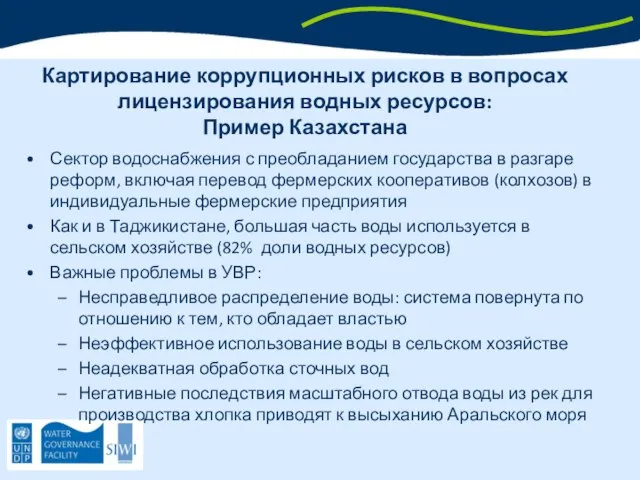 Картирование коррупционных рисков в вопросах лицензирования водных ресурсов:
Пример Казахстана

• Сектор водоснабжения с преобладанием государства в разгаре реформ, включая перевод фермерских кооперативов (колхозов) в индивидуальные фермерские предприятия
• Как и в Таджикистане, большая часть воды используется в сельском хозяйстве (82% доли водных ресурсов)
• Важные проблемы в УВР:
– Несправедливое распределение воды: система повернута по отношению к тем, кто обладает властью
– Неэффективное использование воды в сельском хозяйстве
– Неадекватная обработка сточных вод
– Негативные последствия масштабного отвода воды из рек для производства хлопка приводят к высыханию Аральского моря

U N D P
WATER GOVERNANCE FACILITY
SIWI